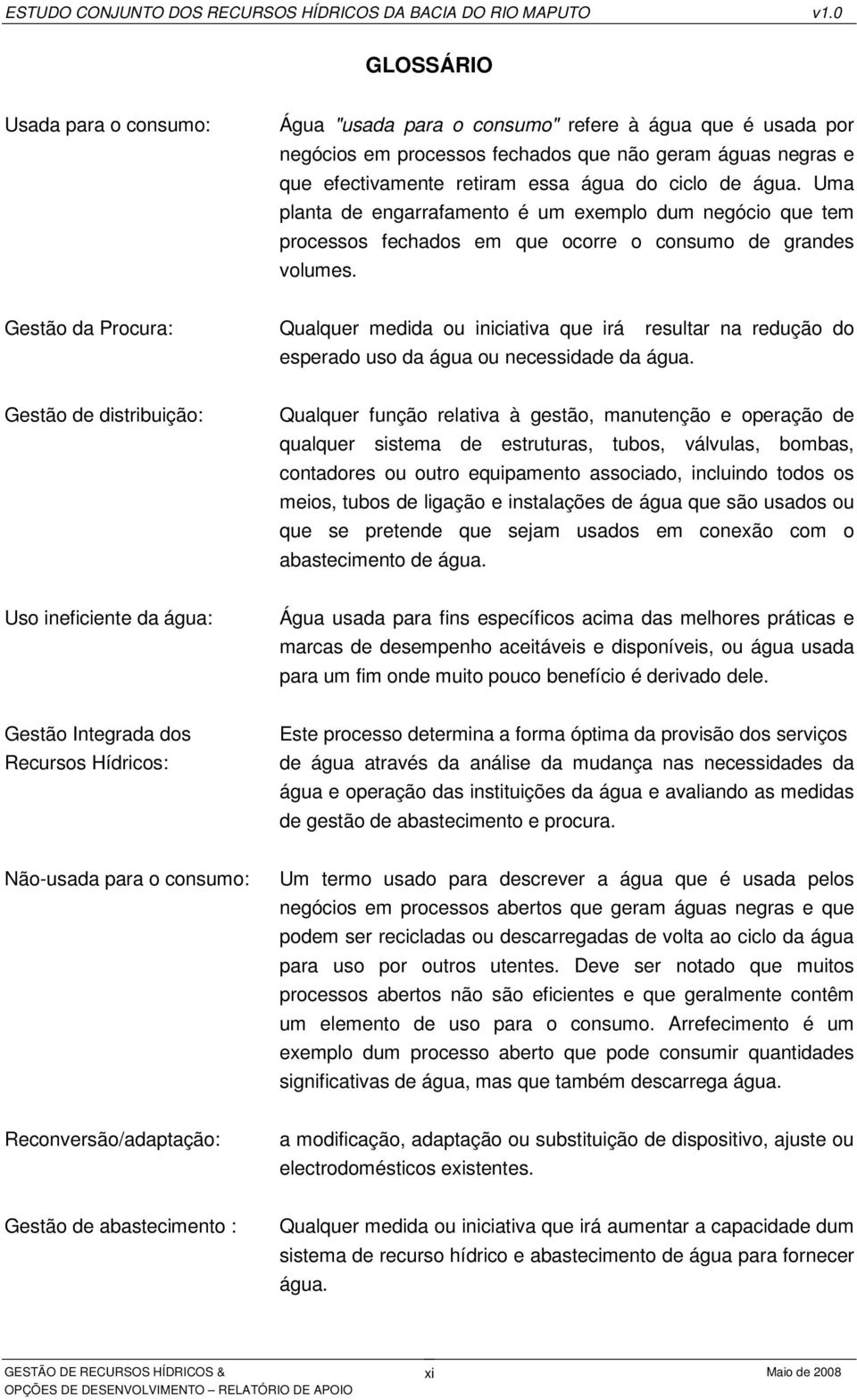 ESTUDO CONJUNTO DOS RECURSOS HÍDRICOS DA BACIA DO RIO MAPUTO v1.0

GLOSSÁRIO

Usada para o consumo: Água "usada para o consumo" refere à água que é usada por negócios em processos fechados que não geram águas negras e que efectivamente retiram essa água do ciclo de água. Uma planta de engarrafamento é um exemplo dum negócio que tem processos fechados em que ocorre o consumo de grandes volumes.

Gestão da Procura: Qualquer medida ou iniciativa que irá resultar na redução do esperado uso da água ou necessidade da água.

Gestão de distribuição: Qualquer função relativa à gestão, manutenção e operação de qualquer sistema de estruturas, tubos, válvulas, bombas, contadores ou outro equipamento associado, incluindo todos os meios, tubos de ligação e instalações de água que são usados ou que se pretende que sejam usados em conexão com o abastecimento de água.

Uso ineficiente da água: Água usada para fins específicos acima das melhores práticas e marcas de desempenho aceitáveis e disponíveis, ou água usada para um fim onde muito pouco benefício é derivado dele.

Gestão Integrada dos Recursos Hídricos: Este processo determina a forma óptima da provisão dos serviços de água através da análise da mudança nas necessidades da água e operação das instituições da água e avaliando as medidas de gestão de abastecimento e procura.

Não-usada para o consumo: Um termo usado para descrever a água que é usada pelos negócios em processos abertos que geram águas negras e que podem ser recicladas ou descarregadas de volta ao ciclo da água para uso por outros utentes. Deve ser notado que muitos processos abertos não são eficientes e que geralmente contêm um elemento de uso para o consumo. Arrefecimento é um exemplo dum processo aberto que pode consumir quantidades significativas de água, mas que também descarrega água.

Reconversão/adaptação: a modificação, adaptação ou substituição de dispositivo, ajuste ou electrodomésticos existentes.

Gestão de abastecimento : Qualquer medida ou iniciativa que irá aumentar a capacidade dum sistema de recurso hídrico e abastecimento de água para fornecer água.

GESTÃO DE RECURSOS HÍDRICOS & OPÇÕES DE DESENVOLVIMENTO – RELATÓRIO DE APOIO xi Maio de 2008